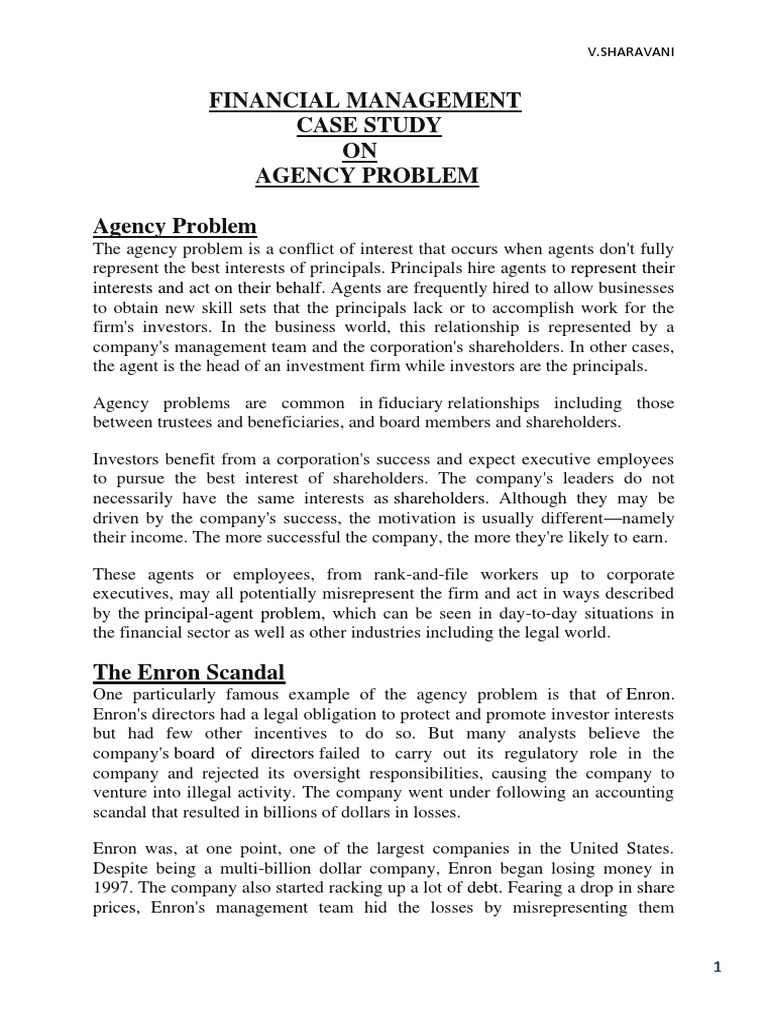 V.SHARAVANI

FINANCIAL MANAGEMENT
CASE STUDY
ON
AGENCY PROBLEM

Agency Problem

The agency problem is a conflict of interest that occurs when agents don't fully represent the best interests of principals. Principals hire agents to represent their interests and act on their behalf. Agents are frequently hired to allow businesses to obtain new skill sets that the principals lack or to accomplish work for the firm's investors. In the business world, this relationship is represented by a company's management team and the corporation's shareholders. In other cases, the agent is the head of an investment firm while investors are the principals.

Agency problems are common in fiduciary relationships including those between trustees and beneficiaries, and board members and shareholders.

Investors benefit from a corporation's success and expect executive employees to pursue the best interest of shareholders. The company's leaders do not necessarily have the same interests as shareholders. Although they may be driven by the company's success, the motivation is usually different—namely their income. The more successful the company, the more they're likely to earn.

These agents or employees, from rank-and-file workers up to corporate executives, may all potentially misrepresent the firm and act in ways described by the principal-agent problem, which can be seen in day-to-day situations in the financial sector as well as other industries including the legal world.

The Enron Scandal

One particularly famous example of the agency problem is that of Enron. Enron's directors had a legal obligation to protect and promote investor interests but had few other incentives to do so. But many analysts believe the company's board of directors failed to carry out its regulatory role in the company and rejected its oversight responsibilities, causing the company to venture into illegal activity. The company went under following an accounting scandal that resulted in billions of dollars in losses.

Enron was, at one point, one of the largest companies in the United States. Despite being a multi-billion dollar company, Enron began losing money in 1997. The company also started racking up a lot of debt. Fearing a drop in share prices, Enron's management team hid the losses by misrepresenting them

1